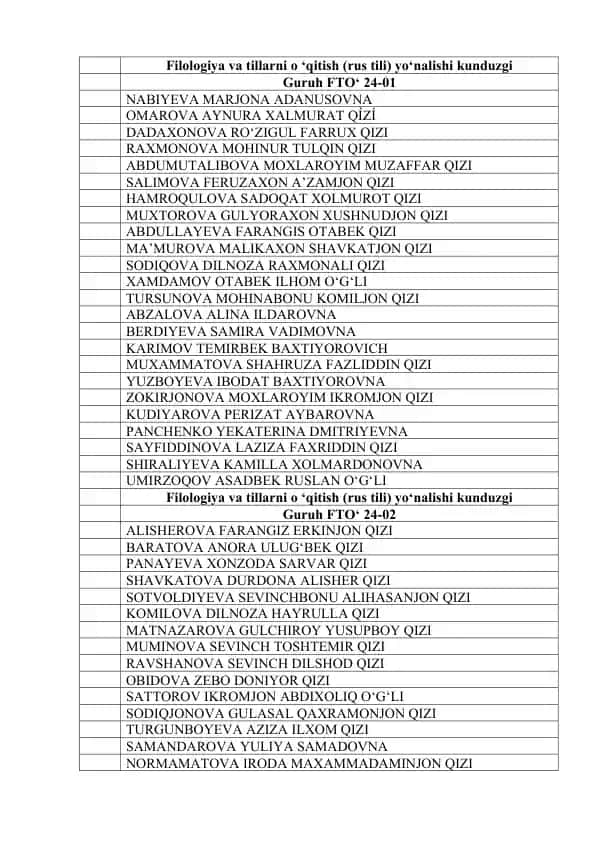 | | Filologiya va tillarni o ‘qitish (rus tili) yo‘nalishi kunduzgi |
|---|---|
| | Guruh FTO‘ 24-01 |
| | NABIYEVA MARJONA ADANUSOVNA |
| | OMAROVA AYNURA XALMURAT QİZİ |
| | DADAXONOVA RO‘ZIGUL FARRUX QIZI |
| | RAXMONOVA MOHINUR TULQIN QIZI |
| | ABDUMUTALIBOVA MOXLAROYIM MUZAFFAR QIZI |
| | SALIMOVA FERUZAXON A’ZAMJON QIZI |
| | HAMROQULOVA SADOQAT XOLMUROT QIZI |
| | MUXTOROVA GULYORAXON XUSHNUDJON QIZI |
| | ABDULLAYEVA FARANGIS OTABEK QIZI |
| | MA’MUROVA MALIKAXON SHAVKATJON QIZI |
| | SODIQOVA DILNOZA RAXMONALI QIZI |
| | XAMDAMOV OTABEK ILHOM O‘G‘LI |
| | TURSUNOVA MOHINABONU KOMILJON QIZI |
| | ABZALOVA ALINA ILDAROVNA |
| | BERDIYEVA SAMIRA VADIMOVNA |
| | KARIMOV TEMIRBEK BAXTIYOROVICH |
| | MUXAMMATOVA SHAHRUZA FAZLIDDIN QIZI |
| | YUZBOYEVA IBODAT BAXTIYOROVNA |
| | ZOKIRJONOVA MOXLAROYIM IKROMJON QIZI |
| | KUDIYAROVA PERIZAT AYBAROVNA |
| | PANCHENKO YEKATERINA DMITRIYEVNA |
| | SAYFIDDINOVA LAZIZA FAXRIDDIN QIZI |
| | SHIRALIYEVA KAMILLA XOLMARDONOVNA |
| | UMIRZOQOV ASADBEK RUSLAN O‘G‘LI |
| | Filologiya va tillarni o ‘qitish (rus tili) yo‘nalishi kunduzgi |
| | Guruh FTO‘ 24-02 |
| | ALISHEROVA FARANGIZ ERKINJON QIZI |
| | BARATOVA ANORA ULUG‘BEK QIZI |
| | PANAYEVA XONZODA SARVAR QIZI |
| | SHAVKATOVA DURDONA ALISHER QIZI |
| | SOTVOLDIYEVA SEVINCHBONU ALIHASANJON QIZI |
| | KOMILOVA DILNOZA HAYRULLA QIZI |
| | MATNAZAROVA GULCHIROY YUSUPBOY QIZI |
| | MUMINOVA SEVINCH TOSHTEMIR QIZI |
| | RAVSHANOVA SEVINCH DILSHOD QIZI |
| | OBIDOVA ZEBO DONIYOR QIZI |
| | SATTOROV IKROMJON ABDIXOLIQ O‘G‘LI |
| | SODIQJONOVA GULASAL QAXRAMONJON QIZI |
| | TURGUNBOYEVA AZIZA ILXOM QIZI |
| | SAMANDAROVA YULIYA SAMADOVNA |
| | NORMAMATOVA IRODA MAXAMMADAMINJON QIZI |